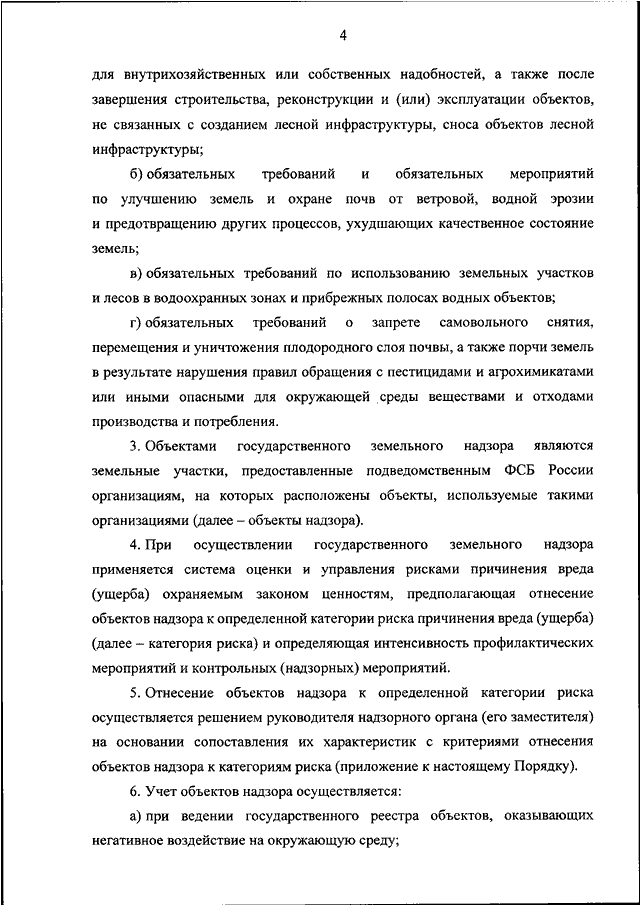 4

для внутрихозяйственных или собственных надобностей, а также после завершения строительства, реконструкции и (или) эксплуатации объектов, не связанных с созданием лесной инфраструктуры, сноса объектов лесной инфраструктуры;

б) обязательных требований и обязательных мероприятий по улучшению земель и охране почв от ветровой, водной эрозии и предотвращению других процессов, ухудшающих качественное состояние земель;

в) обязательных требований по использованию земельных участков и лесов в водоохранных зонах и прибрежных полосах водных объектов;

г) обязательных требований о запрете самовольного снятия, перемещения и уничтожения плодородного слоя почвы, а также порчи земель в результате нарушения правил обращения с пестицидами и агрохимикатами или иными опасными для окружающей среды веществами и отходами производства и потребления.

3. Объектами государственного земельного надзора являются земельные участки, предоставленные подведомственным ФСБ России организациям, на которых расположены объекты, используемые такими организациями (далее – объекты надзора).

4. При осуществлении государственного земельного надзора применяется система оценки и управления рисками причинения вреда (ущерба) охраняемым законом ценностям, предполагающая отнесение объектов надзора к определенной категории риска причинения вреда (ущерба) (далее – категория риска) и определяющая интенсивность профилактических мероприятий и контрольных (надзорных) мероприятий.

5. Отнесение объектов надзора к определенной категории риска осуществляется решением руководителя надзорного органа (его заместителя) на основании сопоставления их характеристик с критериями отнесения объектов надзора к категориям риска (приложение к настоящему Порядку).

6. Учет объектов надзора осуществляется:

а) при ведении государственного реестра объектов, оказывающих негативное воздействие на окружающую среду;